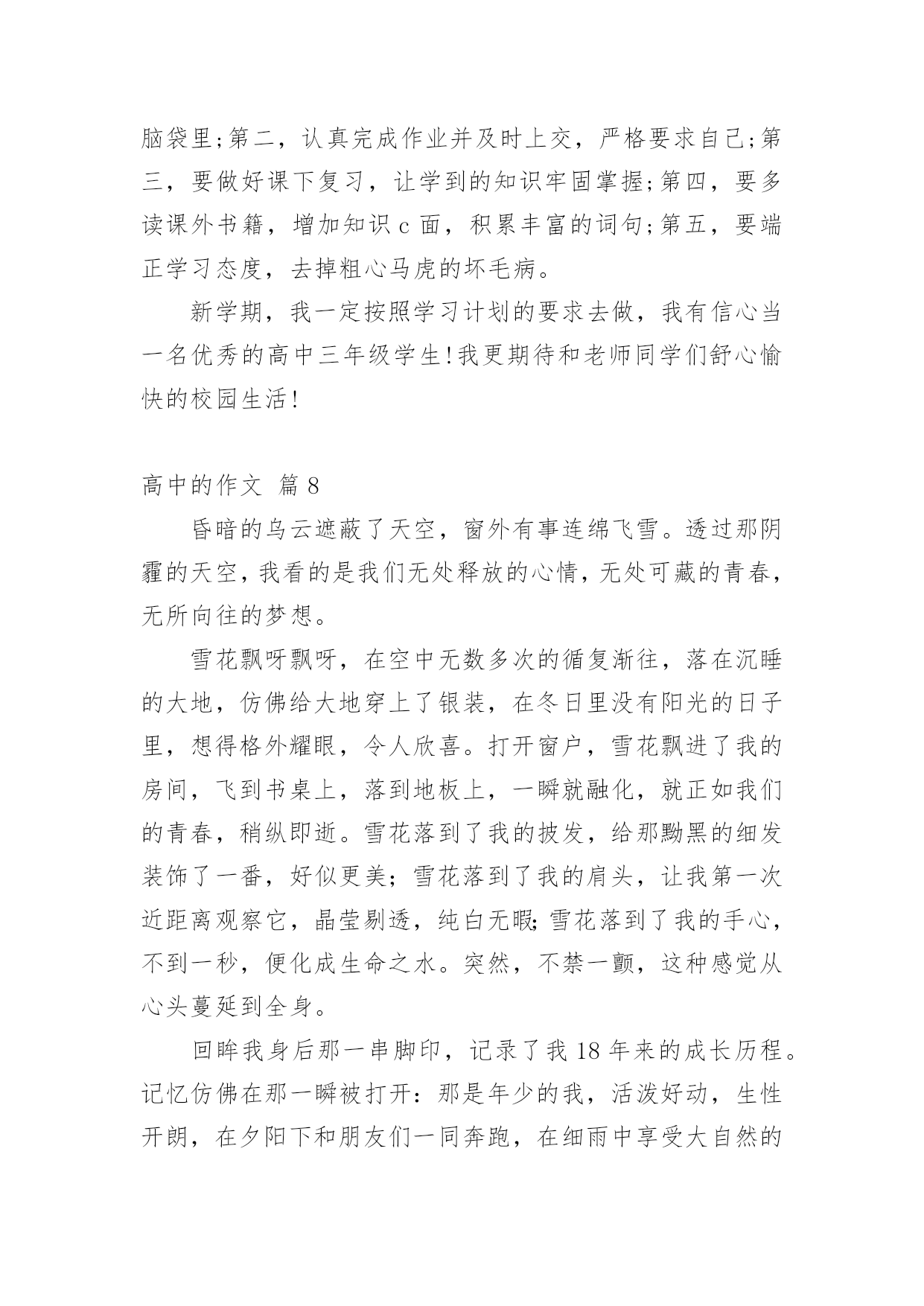 脑袋里;第二，认真完成作业并及时上交，严格要求自己;第三，要做好课下复习，让学到的知识牢固掌握;第四，要多读课外书籍，增加知识 c 面，积累丰富的词句;第五，要端正学习态度，去掉粗心马虎的坏毛病。

新学期，我一定按照学习计划的要求去做，我有信心当一名优秀的高中三年级学生!我更期待和老师同学们舒心愉快的校园生活!

高中的作文 篇 8

昏暗的乌云遮蔽了天空，窗外有事连绵飞雪。透过那阴霾的天空，我看的是我们无处释放的心情，无处可藏的青春，无所向往的梦想。

雪花飘呀飘呀，在空中无数多次的循复渐往，落在沉睡的大地，仿佛给大地穿上了银装，在冬日里没有阳光的日子里，想得格外耀眼，令人欣喜。打开窗户，雪花飘进了我的房间，飞到书桌上，落到地板上，一瞬就融化，就正如我们的青春，稍纵即逝。雪花落到了我的披发，给那黝黑的细发装饰了一番，好似更美；雪花落到了我的肩头，让我第一次近距离观察它，晶莹剔透，纯白无暇;雪花落到了我的手心，不到一秒，便化成生命之水。突然，不禁一颤，这种感觉从心头蔓延到全身。

回眸我身后那一串脚印，记录了我 18 年来的成长历程。记忆仿佛在那一瞬被打开：那是年少的我，活泼好动，生性开朗，在夕阳下和朋友们一同奔跑，在细雨中享受大自然的